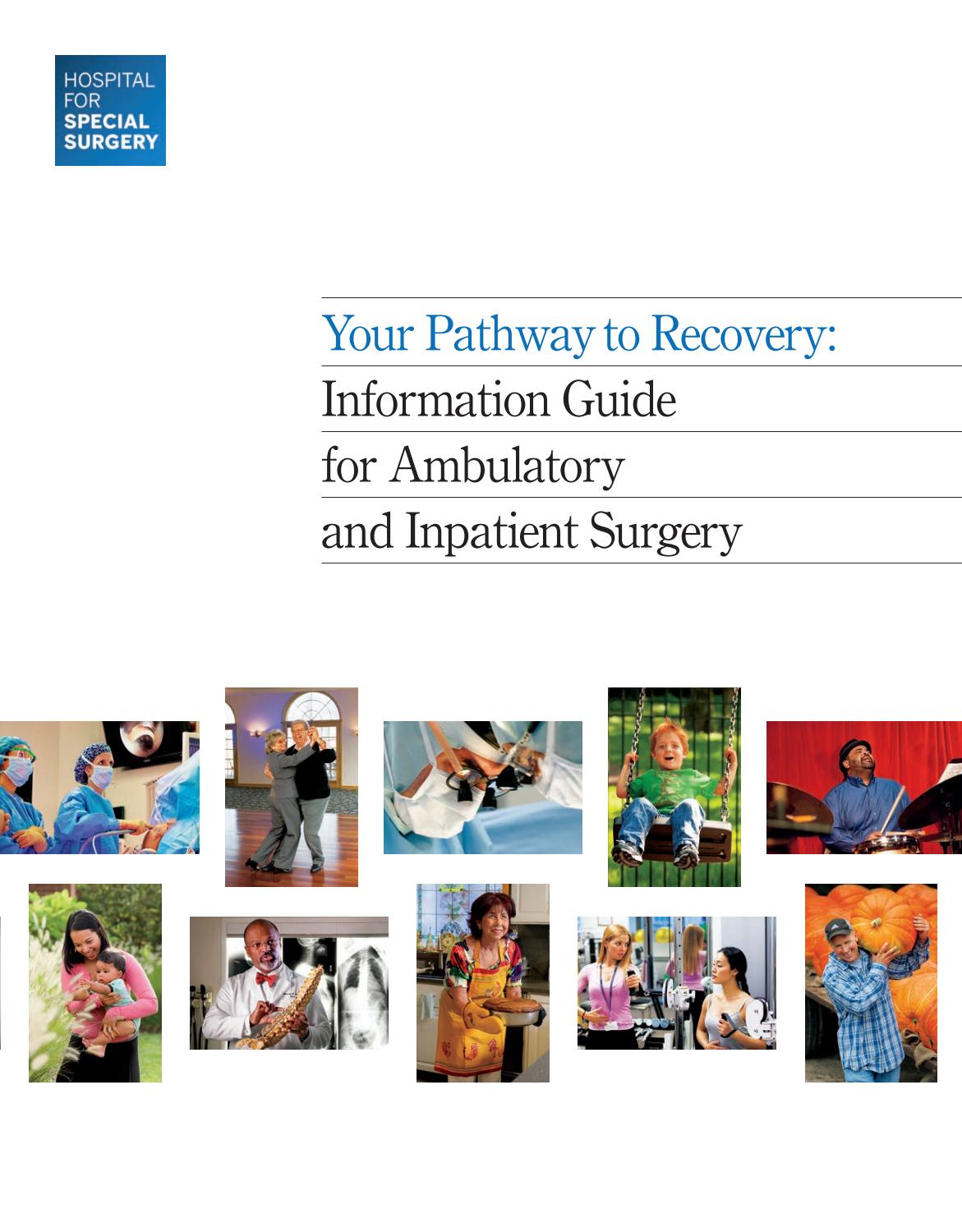 HOSPITAL FOR SPECIAL SURGERY

Your Pathway to Recovery:
Information Guide
for Ambulatory
and Inpatient Surgery